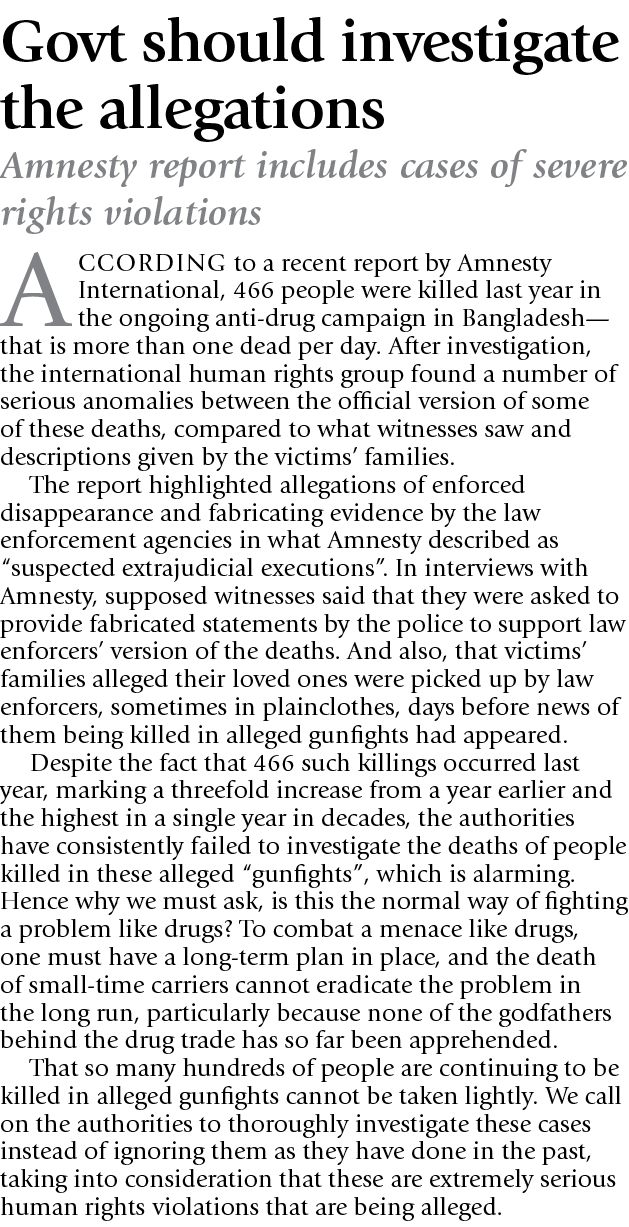 Govt should investigate the allegations

Amnesty report includes cases of severe rights violations

ACCORDING to a recent report by Amnesty International, 466 people were killed last year in the ongoing anti-drug campaign in Bangladesh—that is more than one dead per day. After investigation, the international human rights group found a number of serious anomalies between the official version of some of these deaths, compared to what witnesses saw and descriptions given by the victims' families.

The report highlighted allegations of enforced disappearance and fabricating evidence by the law enforcement agencies in what Amnesty described as "suspected extrajudicial executions". In interviews with Amnesty, supposed witnesses said that they were asked to provide fabricated statements by the police to support law enforcers' version of the deaths. And also, that victims' families alleged their loved ones were picked up by law enforcers, sometimes in plainclothes, days before news of them being killed in alleged gunfights had appeared.

Despite the fact that 466 such killings occurred last year, marking a threefold increase from a year earlier and the highest in a single year in decades, the authorities have consistently failed to investigate the deaths of people killed in these alleged "gunfights", which is alarming. Hence why we must ask, is this the normal way of fighting a problem like drugs? To combat a menace like drugs, one must have a long-term plan in place, and the death of small-time carriers cannot eradicate the problem in the long run, particularly because none of the godfathers behind the drug trade has so far been apprehended.

That so many hundreds of people are continuing to be killed in alleged gunfights cannot be taken lightly. We call on the authorities to thoroughly investigate these cases instead of ignoring them as they have done in the past, taking into consideration that these are extremely serious human rights violations that are being alleged.